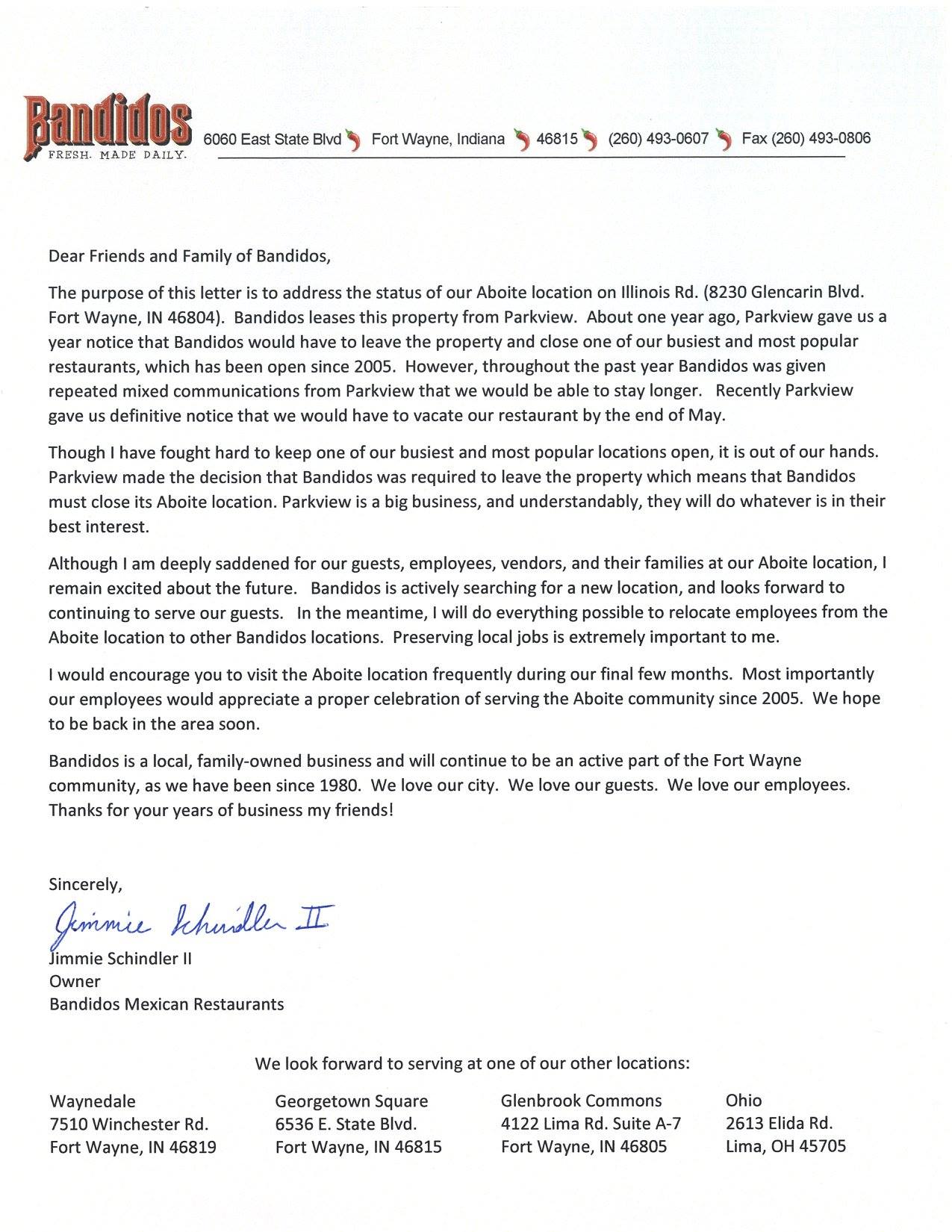 Bandidos
FRESH. MADE DAILY.

6060 East State Blvd Fort Wayne, Indiana 46815 (260) 493-0607 Fax (260) 493-0806

Dear Friends and Family of Bandidos,

The purpose of this letter is to address the status of our Aboite location on Illinois Rd. (8230 Glencarin Blvd. Fort Wayne, IN 46804). Bandidos leases this property from Parkview. About one year ago, Parkview gave us a year notice that Bandidos would have to leave the property and close one of our busiest and most popular restaurants, which has been open since 2005. However, throughout the past year Bandidos was given repeated mixed communications from Parkview that we would be able to stay longer. Recently Parkview gave us definitive notice that we would have to vacate our restaurant by the end of May.

Though I have fought hard to keep one of our busiest and most popular locations open, it is out of our hands. Parkview made the decision that Bandidos was required to leave the property which means that Bandidos must close its Aboite location. Parkview is a big business, and understandably, they will do whatever is in their best interest.

Although I am deeply saddened for our guests, employees, vendors, and their families at our Aboite location, I remain excited about the future. Bandidos is actively searching for a new location, and looks forward to continuing to serve our guests. In the meantime, I will do everything possible to relocate employees from the Aboite location to other Bandidos locations. Preserving local jobs is extremely important to me.

I would encourage you to visit the Aboite location frequently during our final few months. Most importantly our employees would appreciate a proper celebration of serving the Aboite community since 2005. We hope to be back in the area soon.

Bandidos is a local, family-owned business and will continue to be an active part of the Fort Wayne community, as we have been since 1980. We love our city. We love our guests. We love our employees. Thanks for your years of business my friends!

Sincerely,

Jimmie Schindler II

Jimmie Schindler II
Owner
Bandidos Mexican Restaurants

We look forward to serving at one of our other locations:

Waynedale
7510 Winchester Rd.
Fort Wayne, IN 46819

Georgetown Square
6536 E. State Blvd.
Fort Wayne, IN 46815

Glenbrook Commons
4122 Lima Rd. Suite A-7
Fort Wayne, IN 46805

Ohio
2613 Elida Rd.
Lima, OH 45705